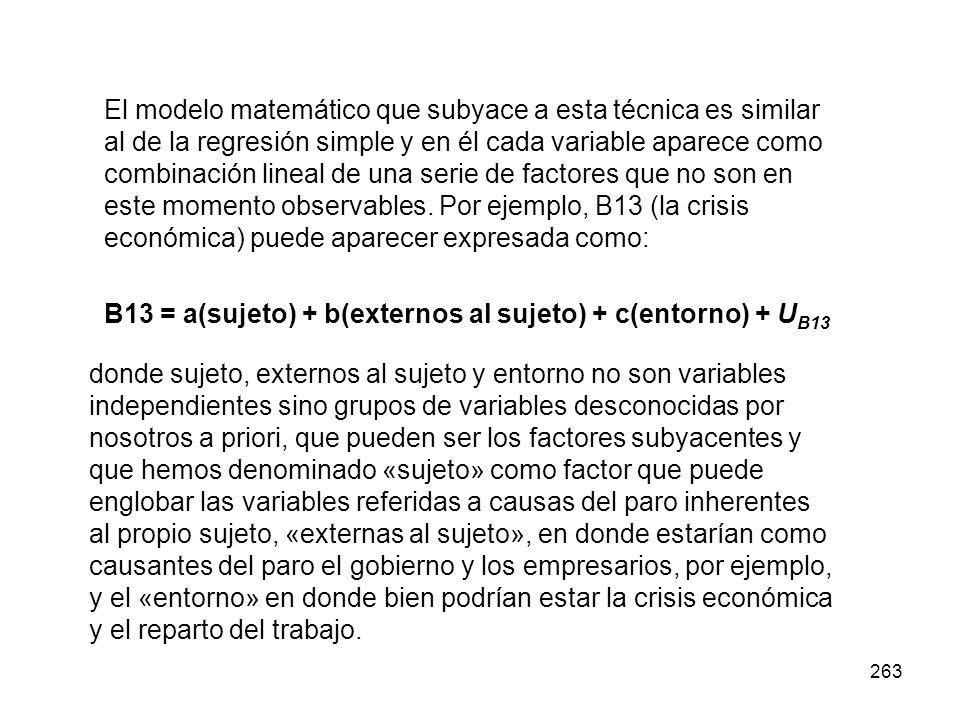 El modelo matemático que subyace a esta técnica es similar al de la regresión simple y en él cada variable aparece como combinación lineal de una serie de factores que no son en este momento observables. Por ejemplo, B13 (la crisis económica) puede aparecer expresada como:

B13 = a(sujeto) + b(externos al sujeto) + c(entorno) + $U_{B13}$

donde sujeto, externos al sujeto y entorno no son variables independientes sino grupos de variables desconocidas por nosotros a priori, que pueden ser los factores subyacentes y que hemos denominado «sujeto» como factor que puede englobar las variables referidas a causas del paro inherentes al propio sujeto, «externas al sujeto», en donde estarían como causantes del paro el gobierno y los empresarios, por ejemplo, y el «entorno» en donde bien podrían estar la crisis económica y el reparto del trabajo.

263